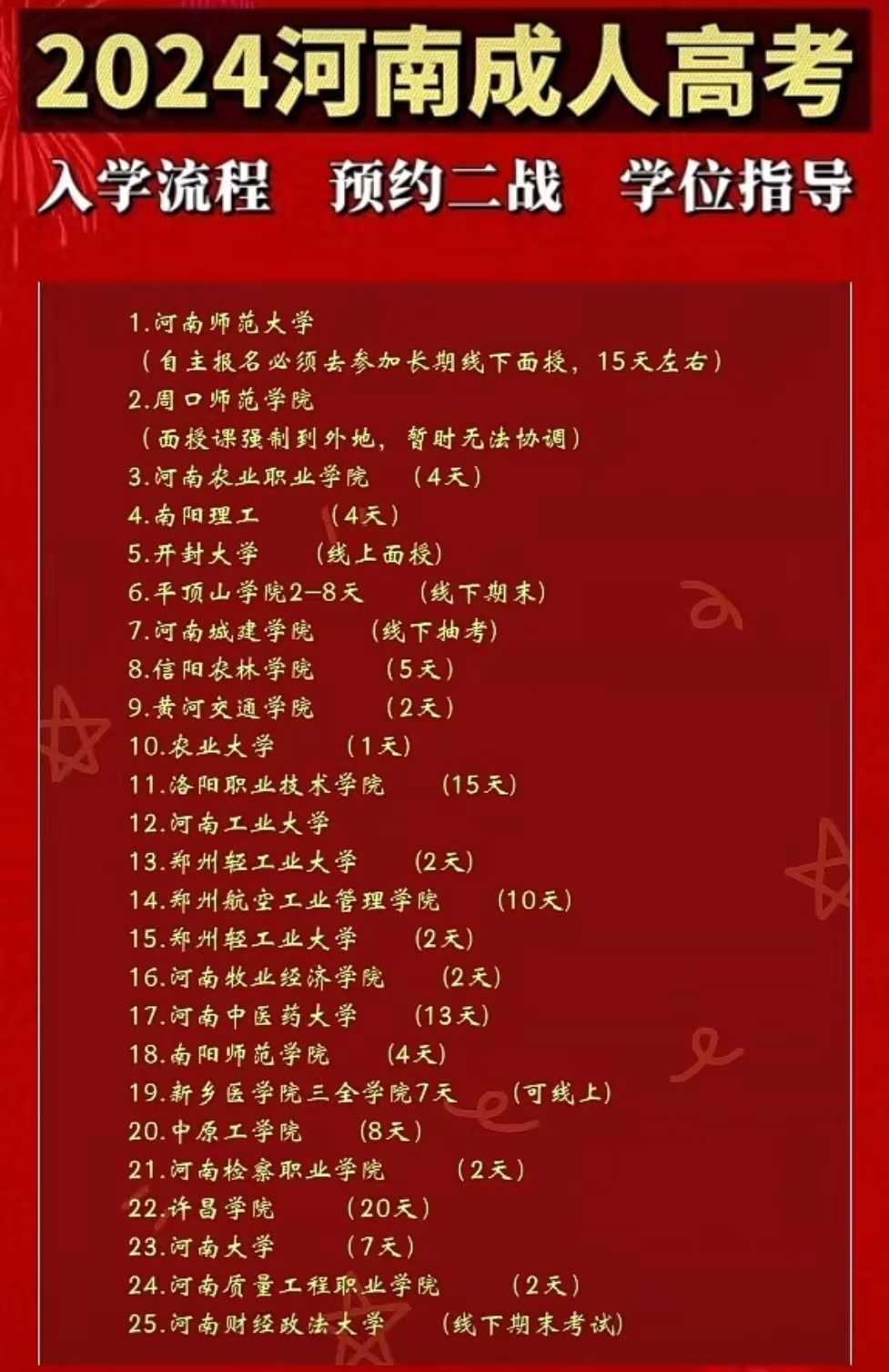 2024河南成人高考

入学流程 预约二战 学位指导

1.河南师范大学
（自主报名必须去参加长期线下面授，15天左右）
2.周口师范学院
（面授课强制到外地，暂时无法协调）
3.河南农业职业学院 （4天）
4.南阳理工 （4天）
5.开封大学 （线上面授）
6.平顶山学院2-8天 （线下期末）
7.河南城建学院 （线下抽考）
8.信阳农林学院 （5天）
9.黄河交通学院 （2天）
10.农业大学 （1天）
11.洛阳职业技术学院 （15天）
12.河南工业大学
13.郑州轻工业大学 （2天）
14.郑州航空工业管理学院 （10天）
15.郑州轻工业大学 （2天）
16.河南牧业经济学院 （2天）
17.河南中医药大学 （13天）
18.南阳师范学院 （4天）
19.新乡医学院三全学院7天 （可线上）
20.中原工学院 （8天）
21.河南检察职业学院 （2天）
22.许昌学院 （20天）
23.河南大学 （7天）
24.河南质量工程职业学院 （2天）
25.河南财经政法大学 （线下期末考试）